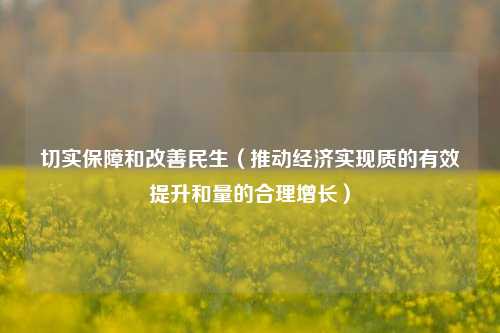 切实保障和改善民生（推动经济实现质的有效提升和量的合理增长）